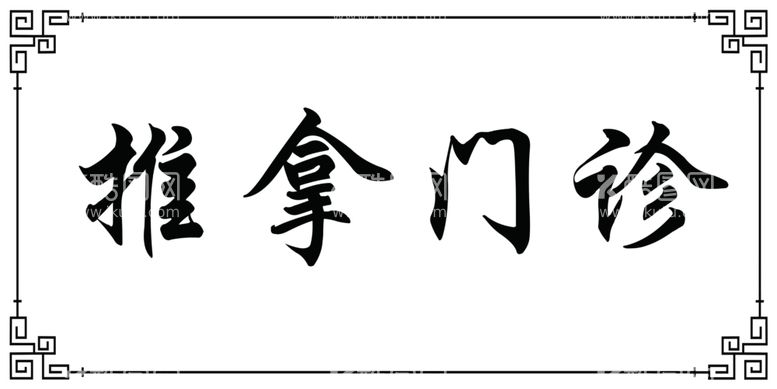 推拿门诊